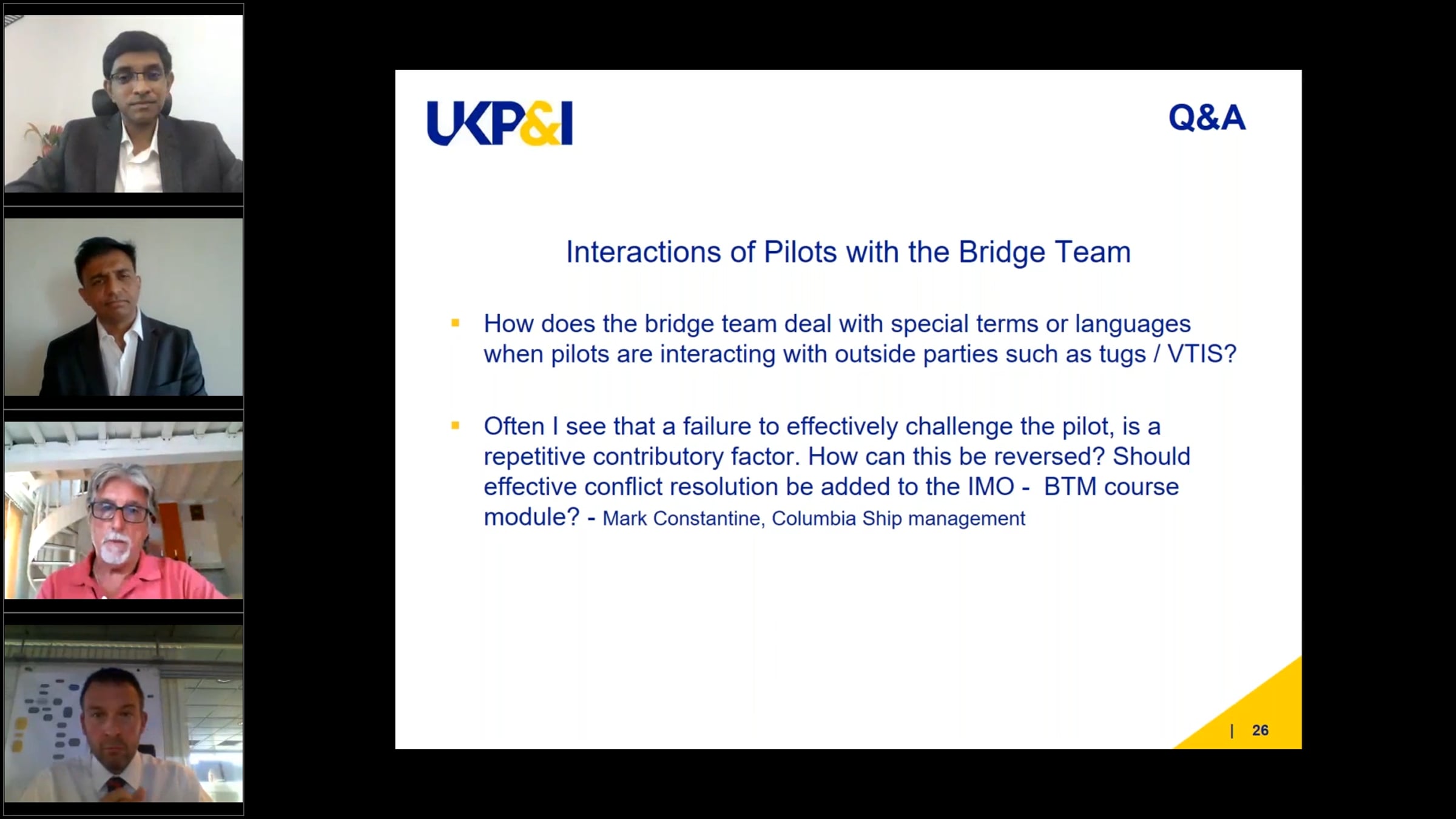 UKP&I

Q&A

Interactions of Pilots with the Bridge Team

▪ How does the bridge team deal with special terms or languages when pilots are interacting with outside parties such as tugs / VTIS?

▪ Often I see that a failure to effectively challenge the pilot, is a repetitive contributory factor. How can this be reversed? Should effective conflict resolution be added to the IMO - BTM course module? - Mark Constantine, Columbia Ship management

| 26